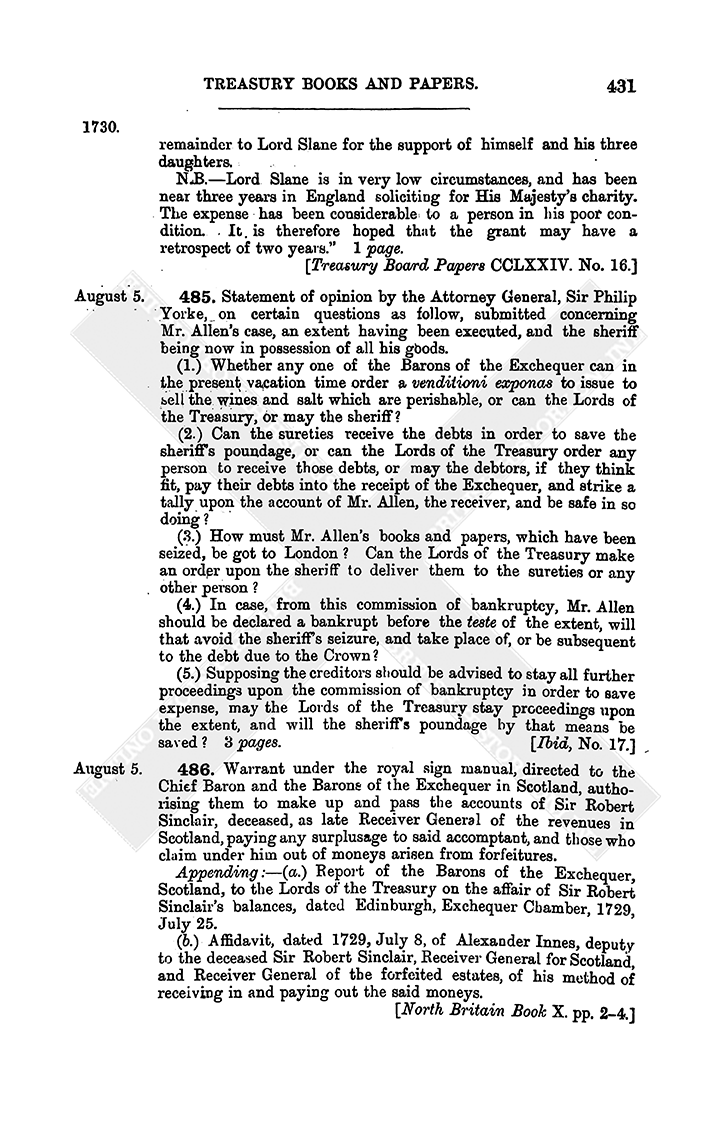 TREASURY BOOKS AND PAPERS. 431

1730.

remainder to Lord Slane for the support of himself and his three daughters.

N.B.—Lord Slane is in very low circumstances, and has been near three years in England soliciting for His Majesty's charity. The expense has been considerable to a person in his poor condition. It is therefore hoped that the grant may have a retrospect of two years." 1 page.

[Treasury Board Papers CCLXXIV. No. 16.]

August 5. 485. Statement of opinion by the Attorney General, Sir Philip Yorke, on certain questions as follow, submitted concerning Mr. Allen's case, an extent having been executed, and the sheriff being now in possession of all his goods.

(1.) Whether any one of the Barons of the Exchequer can in the present vacation time order a venditioni exponas to issue to sell the wines and salt which are perishable, or can the Lords of the Treasury, or may the sheriff?

(2.) Can the sureties receive the debts in order to save the sheriff's poundage, or can the Lords of the Treasury order any person to receive those debts, or may the debtors, if they think fit, pay their debts into the receipt of the Exchequer, and strike a tally upon the account of Mr. Allen, the receiver, and be safe in so doing?

(3.) How must Mr. Allen's books and papers, which have been seized, be got to London? Can the Lords of the Treasury make an order upon the sheriff to deliver them to the sureties or any other person?

(4.) In case, from this commission of bankruptcy, Mr. Allen should be declared a bankrupt before the teste of the extent, will that avoid the sheriff's seizure, and take place of, or be subsequent to the debt due to the Crown?

(5.) Supposing the creditors should be advised to stay all further proceedings upon the commission of bankruptcy in order to save expense, may the Lords of the Treasury stay proceedings upon the extent, and will the sheriff's poundage by that means be saved? 3 pages. [Ibid, No. 17.]

August 5. 486. Warrant under the royal sign manual, directed to the Chief Baron and the Barons of the Exchequer in Scotland, authorising them to make up and pass the accounts of Sir Robert Sinclair, deceased, as late Receiver General of the revenues in Scotland, paying any surplusage to said accomptant, and those who claim under him out of moneys arisen from forfeitures.

Appending:—(a.) Report of the Barons of the Exchequer, Scotland, to the Lords of the Treasury on the affair of Sir Robert Sinclair's balances, dated Edinburgh, Exchequer Chamber, 1729, July 25.

(b.) Affidavit, dated 1729, July 8, of Alexander Innes, deputy to the deceased Sir Robert Sinclair, Receiver General for Scotland, and Receiver General of the forfeited estates, of his method of receiving in and paying out the said moneys.

[North Britain Book X. pp. 2–4.]